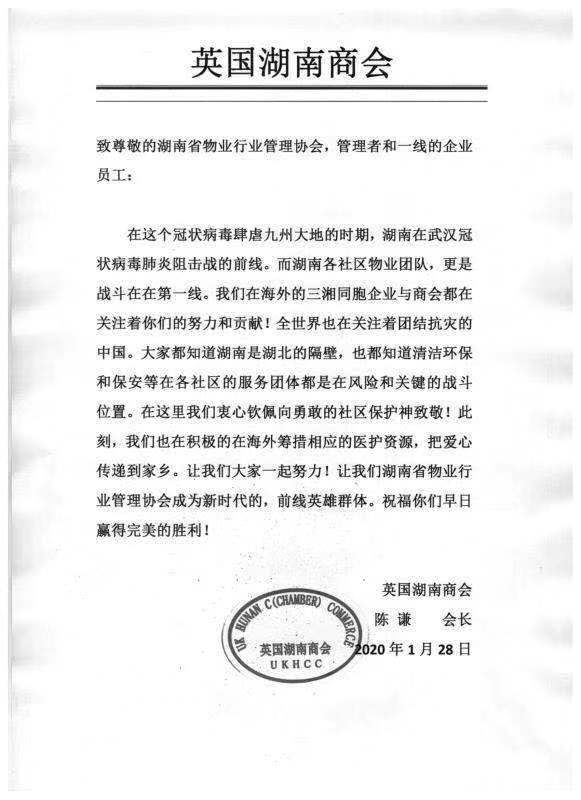 英国湖南商会

致尊敬的湖南省物业行业管理协会，管理者和一线的企业员工：

在这个冠状病毒肆虐九州大地的时期，湖南在武汉冠状病毒肺炎阻击战的前线。而湖南各社区物业团队，更是战斗在在第一线。我们在海外的三湘同胞企业与商会都在关注着你们的努力和贡献！全世界也在关注着团结抗灾的中国。大家都知道湖南是湖北的隔壁，也都知道清洁环保和保安等在各社区的服务团体都是在风险和关键的战斗位置。在这里我们衷心钦佩向勇敢的社区保护神致敬！此刻，我们也在积极的在海外筹措相应的医护资源，把爱心传递到家乡。让我们大家一起努力！让我们湖南省物业行业管理协会成为新时代的，前线英雄群体。祝福你们早日赢得完美的胜利！

英国湖南商会
陈谦　会长
2020 年 1 月 28 日

UK HUNAN C(CHAMBER) COMMERCE
英国湖南商会
UKHCC